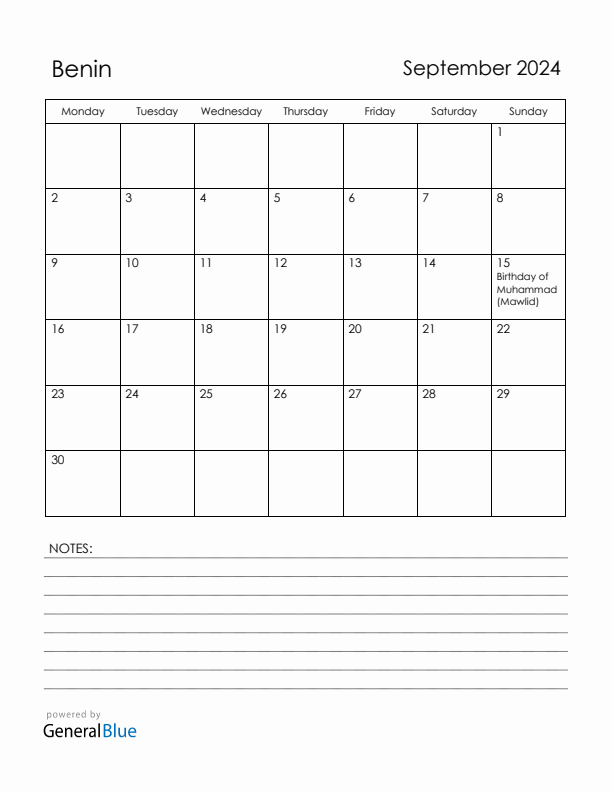 Benin

September 2024

| Monday | Tuesday | Wednesday | Thursday | Friday | Saturday | Sunday |
|---|---|---|---|---|---|---|
| | | | | | | 1 |
| 2 | 3 | 4 | 5 | 6 | 7 | 8 |
| 9 | 10 | 11 | 12 | 13 | 14 | 15 Birthday of Muhammad (Mawlid) |
| 16 | 17 | 18 | 19 | 20 | 21 | 22 |
| 23 | 24 | 25 | 26 | 27 | 28 | 29 |
| 30 | | | | | | |

NOTES:

powered by
GeneralBlue